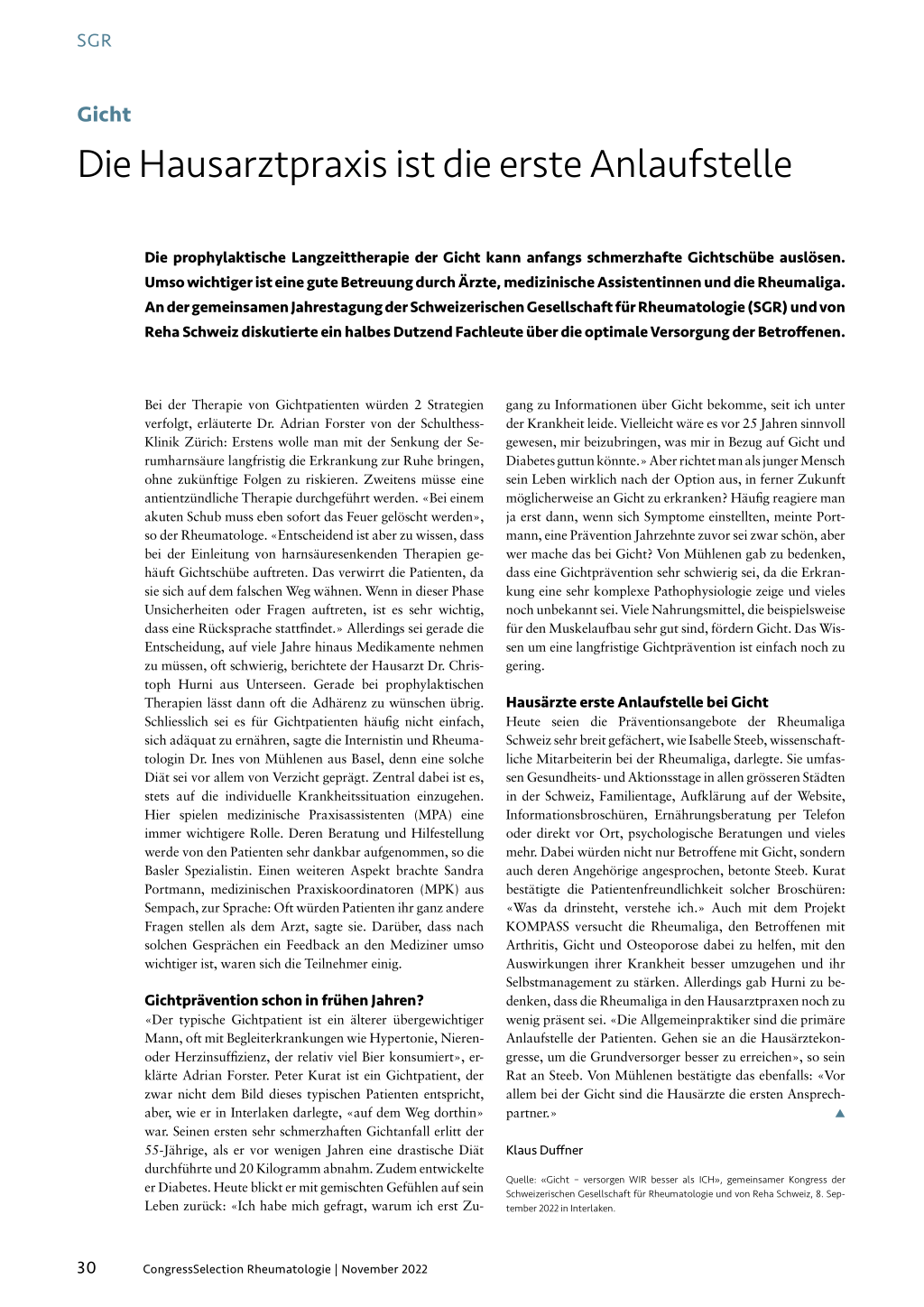 SGR

Gicht

Die Hausarztpraxis ist die erste Anlaufstelle

Die prophylaktische Langzeittherapie der Gicht kann anfangs schmerzhafte Gichtschübe auslösen. Umso wichtiger ist eine gute Betreuung durch Ärzte, medizinische Assistentinnen und die Rheumaliga. An der gemeinsamen Jahrestagung der Schweizerischen Gesellschaft für Rheumatologie (SGR) und von Reha Schweiz diskutierte ein halbes Dutzend Fachleute über die optimale Versorgung der Betroffenen.

Bei der Therapie von Gichtpatienten würden 2 Strategien verfolgt, erläuterte Dr. Adrian Forster von der Schulthess-Klinik Zürich: Erstens wolle man mit der Senkung der Serumharnsäure langfristig die Erkrankung zur Ruhe bringen, ohne zukünftige Folgen zu riskieren. Zweitens müsse eine antientzündliche Therapie durchgeführt werden. «Bei einem akuten Schub muss eben sofort das Feuer gelöscht werden», so der Rheumatologe. «Entscheidend ist aber zu wissen, dass bei der Einleitung von harnsäuresenkenden Therapien gehäuft Gichtschübe auftreten. Das verwirrt die Patienten, da sie sich auf dem falschen Weg wähnen. Wenn in dieser Phase Unsicherheiten oder Fragen auftreten, ist es sehr wichtig, dass eine Rücksprache stattfindet.» Allerdings sei gerade die Entscheidung, auf viele Jahre hinaus Medikamente nehmen zu müssen, oft schwierig, berichtete der Hausarzt Dr. Christoph Hurni aus Unterseen. Gerade bei prophylaktischen Therapien lässt dann oft die Adhärenz zu wünschen übrig. Schliesslich sei es für Gichtpatienten häufig nicht einfach, sich adäquat zu ernähren, sagte die Internistin und Rheumatologin Dr. Ines von Mühlenen aus Basel, denn eine solche Diät sei vor allem von Verzicht geprägt. Zentral dabei ist es, stets auf die individuelle Krankheitssituation einzugehen. Hier spielen medizinische Praxisassistenten (MPA) eine immer wichtigere Rolle. Deren Beratung und Hilfestellung werde von den Patienten sehr dankbar aufgenommen, so die Basler Spezialistin. Einen weiteren Aspekt brachte Sandra Portmann, medizinischen Praxiskoordinatoren (MPK) aus Sempach, zur Sprache: Oft würden Patienten ihr ganz andere Fragen stellen als dem Arzt, sagte sie. Darüber, dass nach solchen Gesprächen ein Feedback an den Mediziner umso wichtiger ist, waren sich die Teilnehmer einig.

Gichtprävention schon in frühen Jahren?
«Der typische Gichtpatient ist ein älterer übergewichtiger Mann, oft mit Begleiterkrankungen wie Hypertonie, Nieren- oder Herzinsuffizienz, der relativ viel Bier konsumiert», erklärte Adrian Forster. Peter Kurat ist ein Gichtpatient, der zwar nicht dem Bild dieses typischen Patienten entspricht, aber, wie er in Interlaken darlegte, «auf dem Weg dorthin» war. Seinen ersten sehr schmerzhaften Gichtanfall erlitt der 55-Jährige, als er vor wenigen Jahren eine drastische Diät durchführte und 20 Kilogramm abnahm. Zudem entwickelte er Diabetes. Heute blickt er mit gemischten Gefühlen auf sein Leben zurück: «Ich habe mich gefragt, warum ich erst Zugang zu Informationen über Gicht bekomme, seit ich unter der Krankheit leide. Vielleicht wäre es vor 25 Jahren sinnvoll gewesen, mir beizubringen, was mir in Bezug auf Gicht und Diabetes guttun könnte.» Aber richtet man als junger Mensch sein Leben wirklich nach der Option aus, in ferner Zukunft möglicherweise an Gicht zu erkranken? Häufig reagiere man ja erst dann, wenn sich Symptome einstellten, meinte Portmann, eine Prävention Jahrzehnte zuvor sei zwar schön, aber wer mache das bei Gicht? Von Mühlenen gab zu bedenken, dass eine Gichtprävention sehr schwierig sei, da die Erkrankung eine sehr komplexe Pathophysiologie zeige und vieles noch unbekannt sei. Viele Nahrungsmittel, die beispielsweise für den Muskelaufbau sehr gut sind, fördern Gicht. Das Wissen um eine langfristige Gichtprävention ist einfach noch zu gering.

Hausärzte erste Anlaufstelle bei Gicht
Heute seien die Präventionsangebote der Rheumaliga Schweiz sehr breit gefächert, wie Isabelle Steeb, wissenschaftliche Mitarbeiterin bei der Rheumaliga, darlegte. Sie umfassen Gesundheits- und Aktionsstage in allen grösseren Städten in der Schweiz, Familientage, Aufklärung auf der Website, Informationsbroschüren, Ernährungsberatung per Telefon oder direkt vor Ort, psychologische Beratungen und vieles mehr. Dabei würden nicht nur Betroffene mit Gicht, sondern auch deren Angehörige angesprochen, betonte Steeb. Kurat bestätigte die Patientenfreundlichkeit solcher Broschüren: «Was da drinsteht, verstehe ich.» Auch mit dem Projekt KOMPASS versucht die Rheumaliga, den Betroffenen mit Arthritis, Gicht und Osteoporose dabei zu helfen, mit den Auswirkungen ihrer Krankheit besser umzugehen und ihr Selbstmanagement zu stärken. Allerdings gab Hurni zu bedenken, dass die Rheumaliga in den Hausarztpraxen noch zu wenig präsent sei. «Die Allgemeinpraktiker sind die primäre Anlaufstelle der Patienten. Gehen sie an die Hausärztekongresse, um die Grundversorger besser zu erreichen», so sein Rat an Steeb. Von Mühlenen bestätigte das ebenfalls: «Vor allem bei der Gicht sind die Hausärzte die ersten Ansprechpartner.»

Klaus Duffner

Quelle: «Gicht – versorgen WIR besser als ICH», gemeinsamer Kongress der Schweizerischen Gesellschaft für Rheumatologie und von Reha Schweiz, 8. September 2022 in Interlaken.

30 CongressSelection Rheumatologie | November 2022